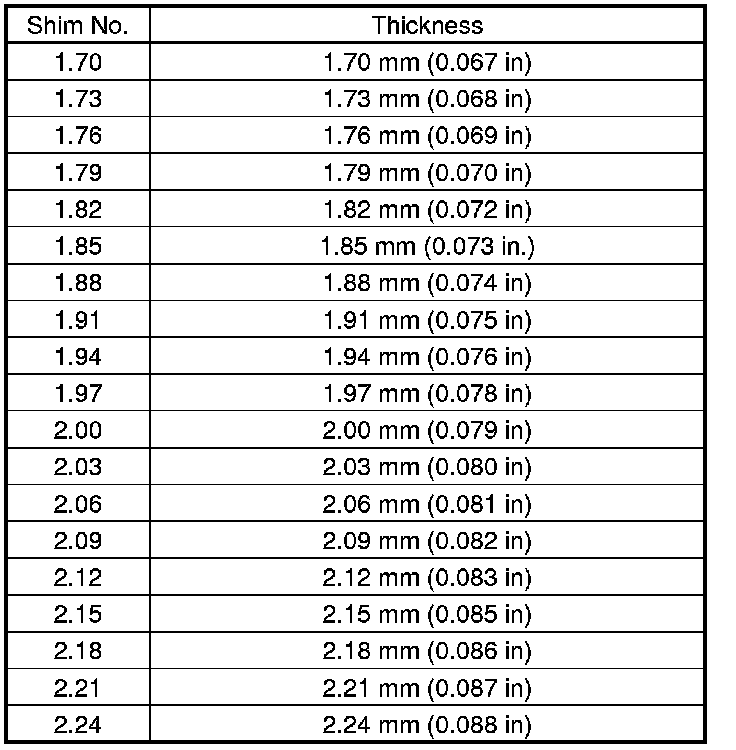 | Shim No. | Thickness |
|---|---|
| 1.70 | 1.70 mm (0.067 in) |
| 1.73 | 1.73 mm (0.068 in) |
| 1.76 | 1.76 mm (0.069 in) |
| 1.79 | 1.79 mm (0.070 in) |
| 1.82 | 1.82 mm (0.072 in) |
| 1.85 | 1.85 mm (0.073 in.) |
| 1.88 | 1.88 mm (0.074 in) |
| 1.91 | 1.91 mm (0.075 in) |
| 1.94 | 1.94 mm (0.076 in) |
| 1.97 | 1.97 mm (0.078 in) |
| 2.00 | 2.00 mm (0.079 in) |
| 2.03 | 2.03 mm (0.080 in) |
| 2.06 | 2.06 mm (0.081 in) |
| 2.09 | 2.09 mm (0.082 in) |
| 2.12 | 2.12 mm (0.083 in) |
| 2.15 | 2.15 mm (0.085 in) |
| 2.18 | 2.18 mm (0.086 in) |
| 2.21 | 2.21 mm (0.087 in) |
| 2.24 | 2.24 mm (0.088 in) |